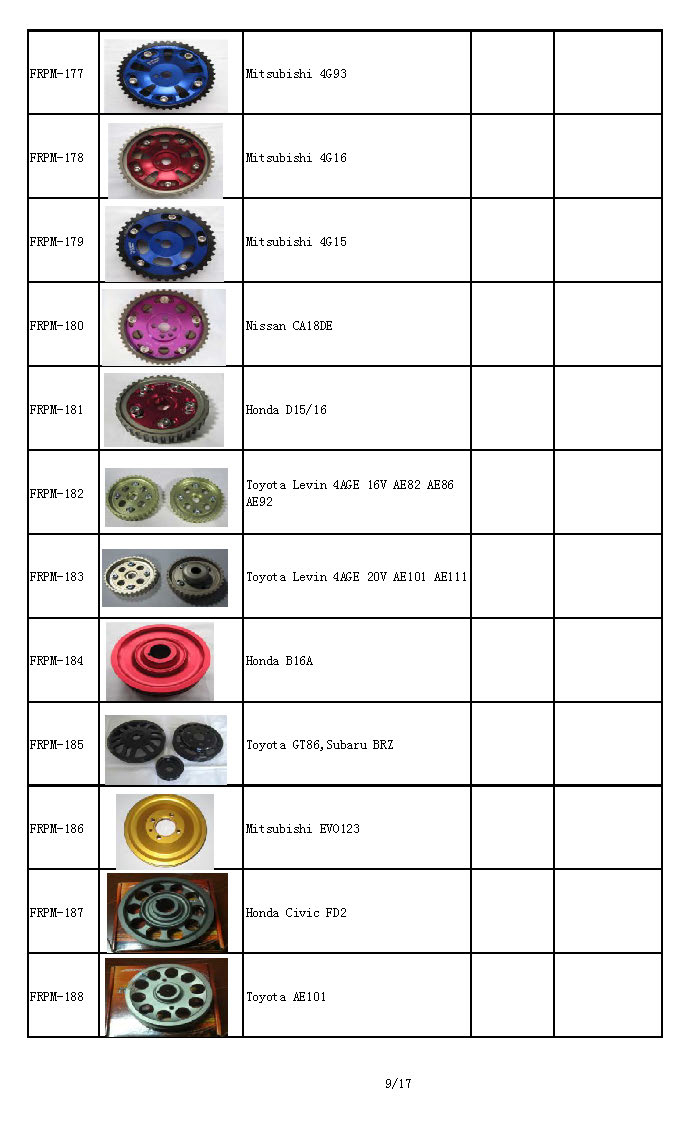 | FRPM-177 |  | Mitsubishi 4G93 |  |  |
|---|---|---|---|---|
| FRPM-178 |  | Mitsubishi 4G16 |  |  |
| FRPM-179 |  | Mitsubishi 4G15 |  |  |
| FRPM-180 |  | Nissan CA18DE |  |  |
| FRPM-181 |  | Honda D15/16 |  |  |
| FRPM-182 |  | Toyota Levin 4AGE 16V AE82 AE86 AE92 |  |  |
| FRPM-183 |  | Toyota Levin 4AGE 20V AE101 AE111 |  |  |
| FRPM-184 |  | Honda B16A |  |  |
| FRPM-185 |  | Toyota GT86,Subaru BRZ |  |  |
| FRPM-186 |  | Mitsubishi EVO123 |  |  |
| FRPM-187 |  | Honda Civic FD2 |  |  |
| FRPM-188 |  | Toyota AE101 |  |  |

9/17